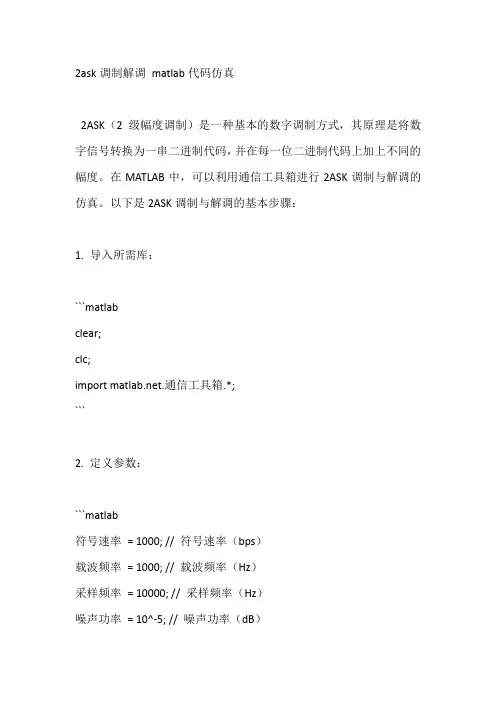 2ask 调制解调 matlab 代码仿真

2ASK（2 级幅度调制）是一种基本的数字调制方式，其原理是将数字信号转换为一串二进制代码，并在每一位二进制代码上加上不同的幅度。在 MATLAB 中，可以利用通信工具箱进行 2ASK 调制与解调的仿真。以下是 2ASK 调制与解调的基本步骤：

1. 导入所需库：

```matlab
clear;
clc;
import matlab.net.通信工具箱.*;
```

2. 定义参数：

```matlab
符号速率 = 1000; // 符号速率（bps）
载波频率 = 1000; // 载波频率（Hz）
采样频率 = 10000; // 采样频率（Hz）
噪声功率 = 10^-5; // 噪声功率（dB）